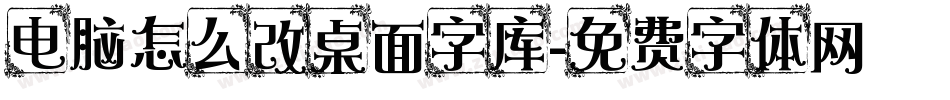 电脑怎么改桌面字库-免费字体网